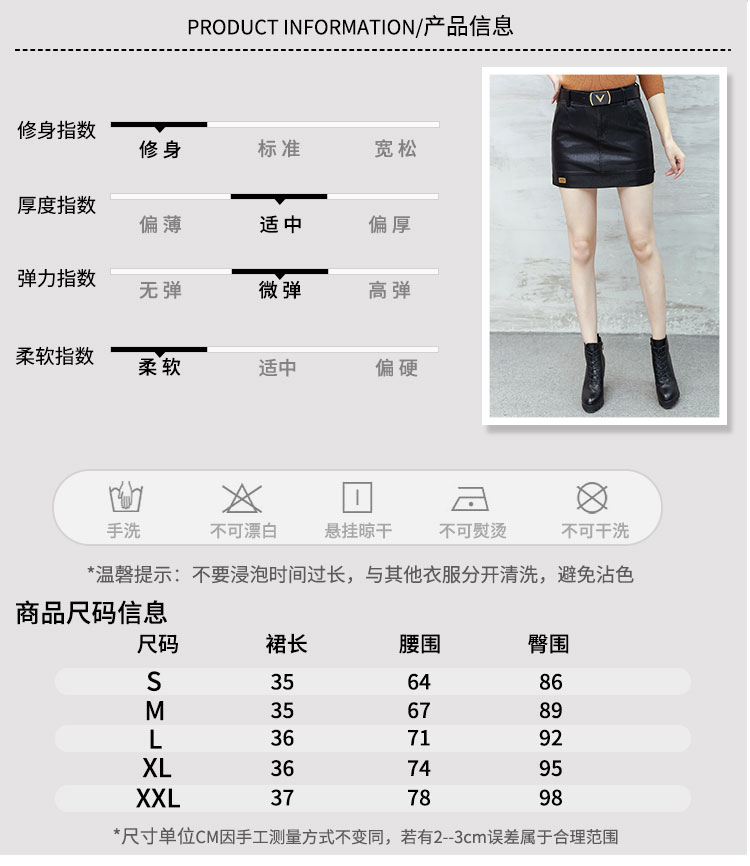 PRODUCT INFORMATION/产品信息

修身指数
修身 标准 宽松

厚度指数
偏薄 适中 偏厚

弹力指数
无弹 微弹 高弹

柔软指数
柔软 适中 偏硬

手洗 不可漂白 悬挂晾干 不可熨烫 不可干洗

*温馨提示：不要浸泡时间过长，与其他衣服分开清洗，避免沾色

商品尺码信息

| 尺码 | 裙长 | 腰围 | 臀围 |
|---|---|---|---|
| S | 35 | 64 | 86 |
| M | 35 | 67 | 89 |
| L | 36 | 71 | 92 |
| XL | 36 | 74 | 95 |
| XXL | 37 | 78 | 98 |

*尺寸单位CM因手工测量方式不变同，若有2--3cm误差属于合理范围